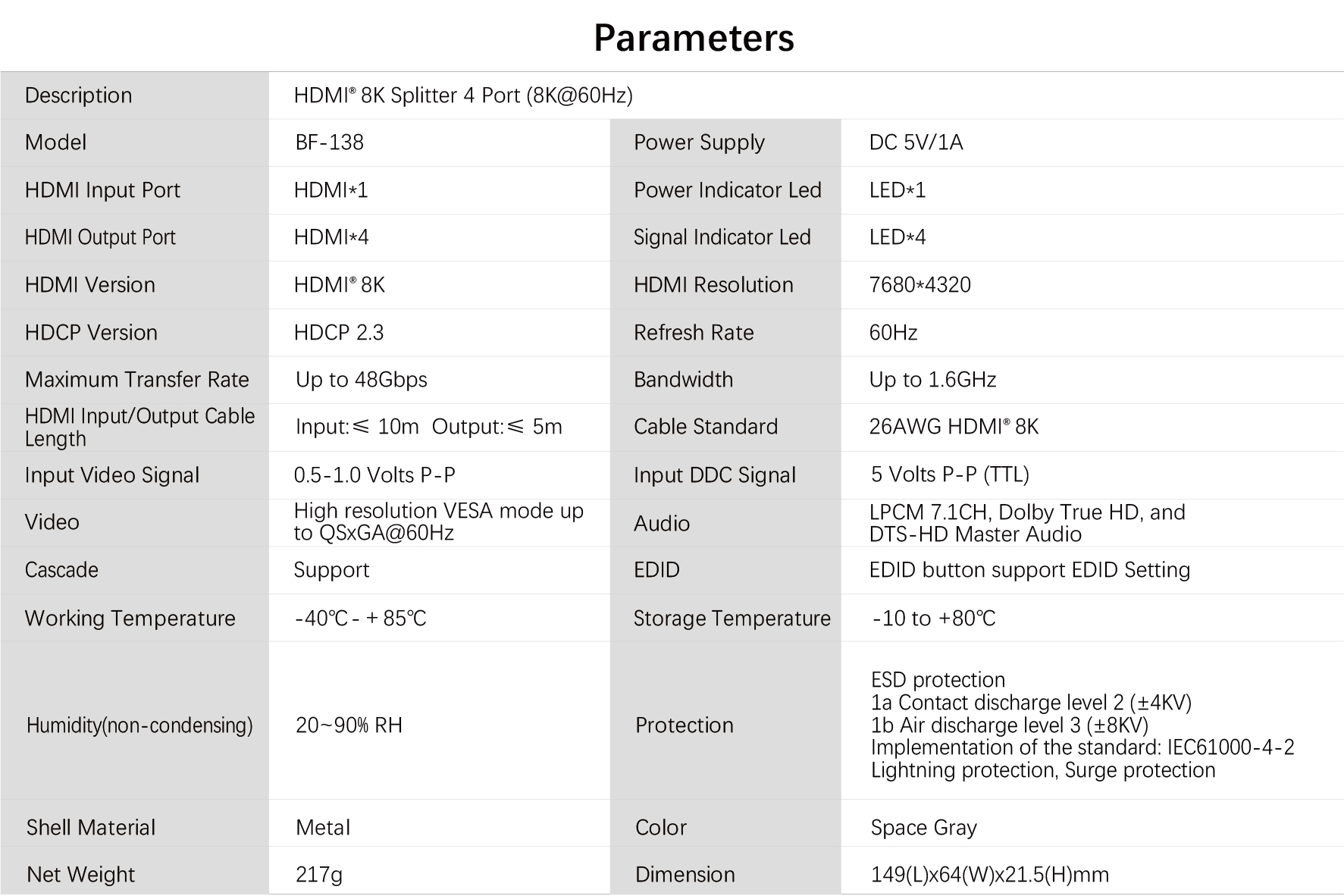 Parameters

| Description | HDMI® 8K Splitter 4 Port (8K@60Hz) | | |
|---|---|---|---|
| Model | BF-138 | Power Supply | DC 5V/1A |
| HDMI Input Port | HDMI*1 | Power Indicator Led | LED*1 |
| HDMI Output Port | HDMI*4 | Signal Indicator Led | LED*4 |
| HDMI Version | HDMI® 8K | HDMI Resolution | 7680*4320 |
| HDCP Version | HDCP 2.3 | Refresh Rate | 60Hz |
| Maximum Transfer Rate | Up to 48Gbps | Bandwidth | Up to 1.6GHz |
| HDMI Input/Output Cable Length | Input:≤ 10m Output:≤ 5m | Cable Standard | 26AWG HDMI® 8K |
| Input Video Signal | 0.5-1.0 Volts P-P | Input DDC Signal | 5 Volts P-P (TTL) |
| Video | High resolution VESA mode up to QSxGA@60Hz | Audio | LPCM 7.1CH, Dolby True HD, and DTS-HD Master Audio |
| Cascade | Support | EDID | EDID button support EDID Setting |
| Working Temperature | -40℃ - + 85℃ | Storage Temperature | -10 to +80℃ |
| Humidity(non-condensing) | 20~90% RH | Protection | ESD protection 1a Contact discharge level 2 (±4KV) 1b Air discharge level 3 (±8KV) Implementation of the standard: IEC61000-4-2 Lightning protection, Surge protection |
| Shell Material | Metal | Color | Space Gray |
| Net Weight | 217g | Dimension | 149(L)x64(W)x21.5(H)mm |